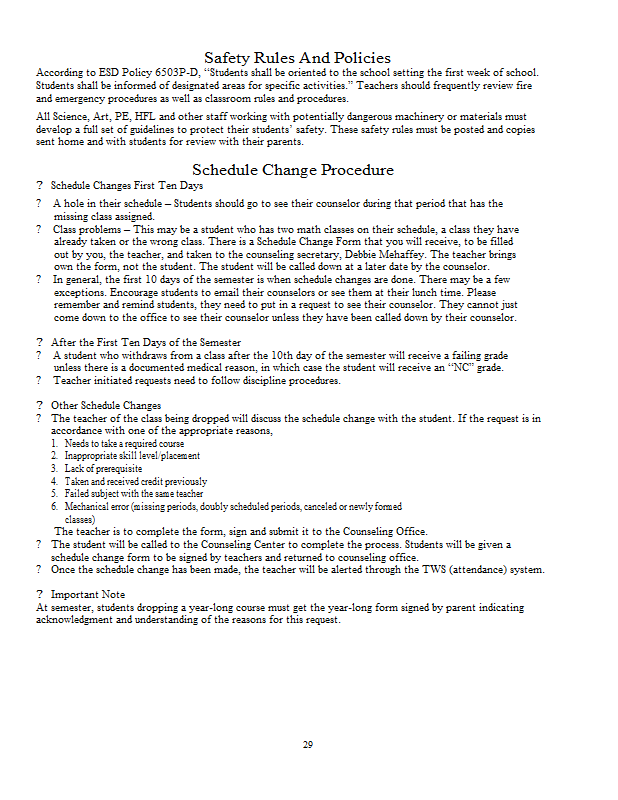 Safety Rules And Policies

According to ESD Policy 6503P-D, "Students shall be oriented to the school setting the first week of school. Students shall be informed of designated areas for specific activities." Teachers should frequently review fire and emergency procedures as well as classroom rules and procedures.

All Science, Art, PE, HFL and other staff working with potentially dangerous machinery or materials must develop a full set of guidelines to protect their students' safety. These safety rules must be posted and copies sent home and with students for review with their parents.

Schedule Change Procedure

? Schedule Changes First Ten Days

? A hole in their schedule – Students should go to see their counselor during that period that has the missing class assigned.
? Class problems – This may be a student who has two math classes on their schedule, a class they have already taken or the wrong class. There is a Schedule Change Form that you will receive, to be filled out by you, the teacher, and taken to the counseling secretary, Debbie Mehaffey. The teacher brings own the form, not the student. The student will be called down at a later date by the counselor.
? In general, the first 10 days of the semester is when schedule changes are done. There may be a few exceptions. Encourage students to email their counselors or see them at their lunch time. Please remember and remind students, they need to put in a request to see their counselor. They cannot just come down to the office to see their counselor unless they have been called down by their counselor.

? After the First Ten Days of the Semester
? A student who withdraws from a class after the 10th day of the semester will receive a failing grade unless there is a documented medical reason, in which case the student will receive an "NC" grade.
? Teacher initiated requests need to follow discipline procedures.

? Other Schedule Changes
? The teacher of the class being dropped will discuss the schedule change with the student. If the request is in accordance with one of the appropriate reasons,
1. Needs to take a required course
2. Inappropriate skill level/placement
3. Lack of prerequisite
4. Taken and received credit previously
5. Failed subject with the same teacher
6. Mechanical error (missing periods, doubly scheduled periods, canceled or newly formed classes)
The teacher is to complete the form, sign and submit it to the Counseling Office.
? The student will be called to the Counseling Center to complete the process. Students will be given a schedule change form to be signed by teachers and returned to counseling office.
? Once the schedule change has been made, the teacher will be alerted through the TWS (attendance) system.

? Important Note
At semester, students dropping a year-long course must get the year-long form signed by parent indicating acknowledgment and understanding of the reasons for this request.

29